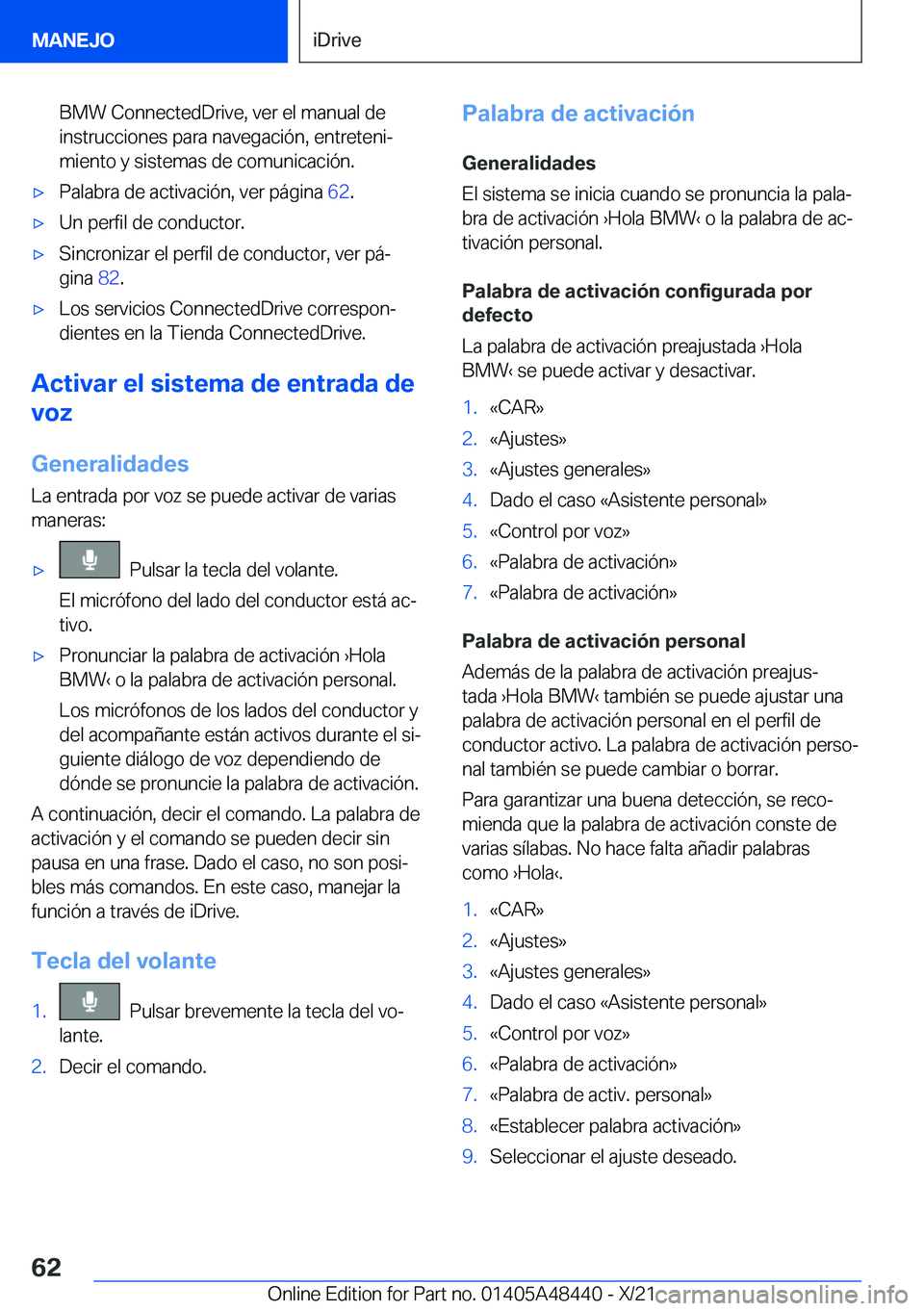 MANEJO

iDrive

BMW ConnectedDrive, ver el manual de instrucciones para navegación, entretenimiento y sistemas de comunicación.

▷ Palabra de activación, ver página 62.

▷ Un perfil de conductor.

▷ Sincronizar el perfil de conductor, ver página 82.

▷ Los servicios ConnectedDrive correspondientes en la Tienda ConnectedDrive.

Activar el sistema de entrada de voz

Generalidades

La entrada por voz se puede activar de varias maneras:

▷ Pulsar la tecla del volante.

El micrófono del lado del conductor está activo.

▷ Pronunciar la palabra de activación ›Hola BMW‹ o la palabra de activación personal.

Los micrófonos de los lados del conductor y del acompañante están activos durante el siguiente diálogo de voz dependiendo de dónde se pronuncie la palabra de activación.

A continuación, decir el comando. La palabra de activación y el comando se pueden decir sin pausa en una frase. Dado el caso, no son posibles más comandos. En este caso, manejar la función a través de iDrive.

Tecla del volante

1. Pulsar brevemente la tecla del volante.

2. Decir el comando.

Palabra de activación

Generalidades

El sistema se inicia cuando se pronuncia la palabra de activación ›Hola BMW‹ o la palabra de activación personal.

Palabra de activación configurada por defecto

La palabra de activación preajustada ›Hola BMW‹ se puede activar y desactivar.

1. «CAR»
2. «Ajustes»
3. «Ajustes generales»
4. Dado el caso «Asistente personal»
5. «Control por voz»
6. «Palabra de activación»
7. «Palabra de activación»

Palabra de activación personal

Además de la palabra de activación preajustada ›Hola BMW‹ también se puede ajustar una palabra de activación personal en el perfil de conductor activo. La palabra de activación personal también se puede cambiar o borrar.

Para garantizar una buena detección, se recomienda que la palabra de activación conste de varias sílabas. No hace falta añadir palabras como ›Hola‹.

1. «CAR»
2. «Ajustes»
3. «Ajustes generales»
4. Dado el caso «Asistente personal»
5. «Control por voz»
6. «Palabra de activación»
7. «Palabra de activ. personal»
8. «Establecer palabra activación»
9. Seleccionar el ajuste deseado.

62

Online Edition for Part no. 01405A48440 - X/21 carmanualsonline.info